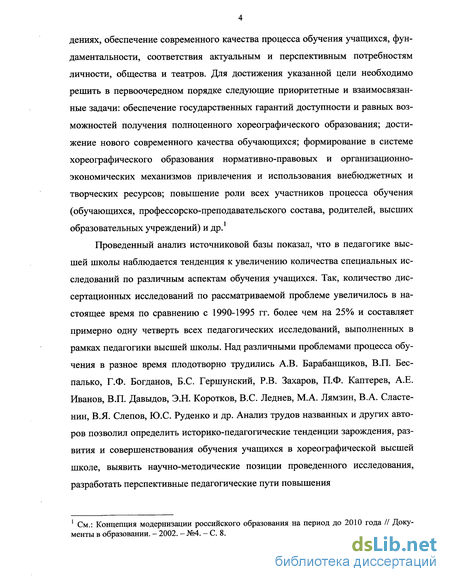 4

дениях, обеспечение современного качества процесса обучения учащихся, фундаментальности, соответствия актуальным и перспективным потребностям личности, общества и театров. Для достижения указанной цели необходимо решить в первоочередном порядке следующие приоритетные и взаимосвязанные задачи: обеспечение государственных гарантий доступности и равных возможностей получения полноценного хореографического образования; достижение нового современного качества обучающихся; формирование в системе хореографического образования нормативно-правовых и организационно-экономических механизмов привлечения и использования внебюджетных и творческих ресурсов; повышение роли всех участников процесса обучения (обучающихся, профессорско-преподавательского состава, родителей, высших образовательных учреждений) и др.$^1$

Проведенный анализ источниковой базы показал, что в педагогике высшей школы наблюдается тенденция к увеличению количества специальных исследований по различным аспектам обучения учащихся. Так, количество диссертационных исследований по рассматриваемой проблеме увеличилось в настоящее время по сравнению с 1990-1995 гг. более чем на 25% и составляет примерно одну четверть всех педагогических исследований, выполненных в рамках педагогики высшей школы. Над различными проблемами процесса обучения в разное время плодотворно трудились А.В. Барабанщиков, В.П. Беспалько, Г.Ф. Богданов, Б.С. Гершунский, Р.В. Захаров, П.Ф. Каптерев, А.Е. Иванов, В.П. Давыдов, Э.Н. Коротков, В.С. Леднев, М.А. Лямзин, В.А. Сластенин, В.Я. Слепов, Ю.С. Руденко и др. Анализ трудов названных и других авторов позволил определить историко-педагогические тенденции зарождения, развития и совершенствования обучения учащихся в хореографической высшей школе, выявить научно-методические позиции проведенного исследования, разработать перспективные педагогические пути повышения

$^1$ См.: Концепция модернизации российского образования на период до 2010 года // Документы в образовании. – 2002. – №4. – С. 8.

dsLib.net
библиотека диссертаций